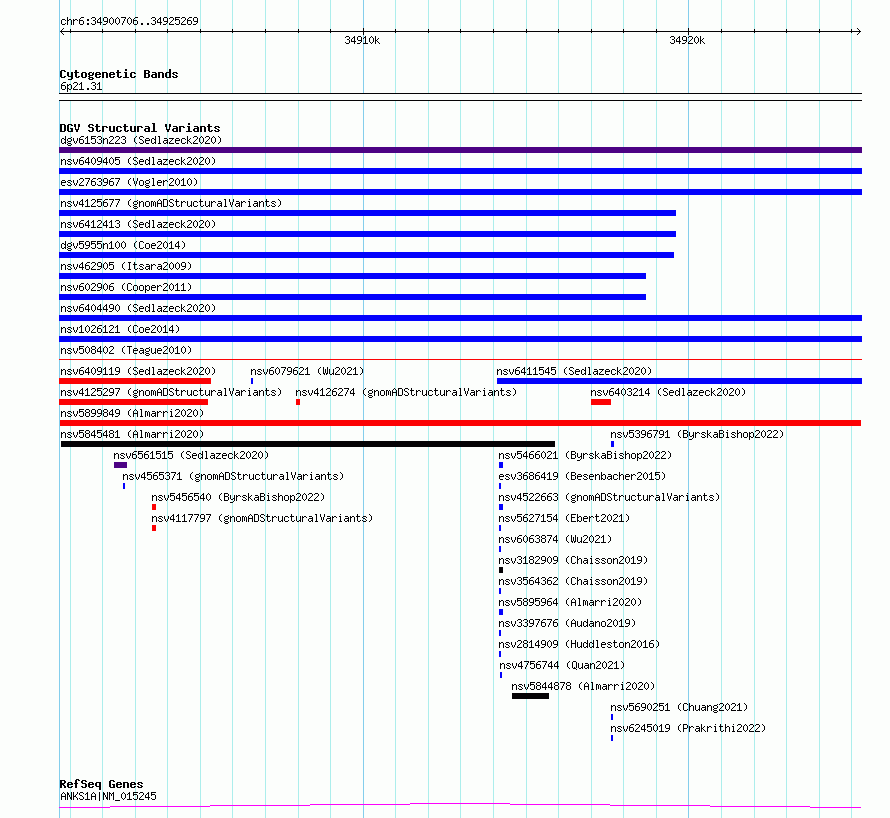 chr6:34900706..34925269

34910k

34920k

Cytogenetic Bands
6p21.31

DGV Structural Variants
dgv6153n223 (Sedlazeck2020)
nsv6409405 (Sedlazeck2020)
esv2763967 (Vogler2010)
nsv4125677 (gnomADStructuralVariants)
nsv6412413 (Sedlazeck2020)
dgv5955n100 (Coe2014)
nsv462905 (Itsara2009)
nsv602906 (Cooper2011)
nsv6404490 (Sedlazeck2020)
nsv1026121 (Coe2014)
nsv508402 (Teague2010)
nsv6409119 (Sedlazeck2020)
nsv6079621 (Wu2021)
nsv6411545 (Sedlazeck2020)
nsv4125297 (gnomADStructuralVariants)
nsv4126274 (gnomADStructuralVariants)
nsv6403214 (Sedlazeck2020)
nsv5899849 (Almarri2020)
nsv5845481 (Almarri2020)
nsv5396791 (ByrskaBishop2022)
nsv6561515 (Sedlazeck2020)
nsv5466021 (ByrskaBishop2022)
nsv4565371 (gnomADStructuralVariants)
esv3686419 (Besenbacher2015)
nsv5456540 (ByrskaBishop2022)
nsv4522663 (gnomADStructuralVariants)
nsv4117797 (gnomADStructuralVariants)
nsv5627154 (Ebert2021)
nsv6063874 (Wu2021)
nsv3182909 (Chaisson2019)
nsv3564362 (Chaisson2019)
nsv5895964 (Almarri2020)
nsv3397676 (Audano2019)
nsv2814909 (Huddleston2016)
nsv4756744 (Quan2021)
nsv5844878 (Almarri2020)
nsv5690251 (Chuang2021)
nsv6245019 (Prakrithi2022)

RefSeq Genes
ANKS1A|NM_015245